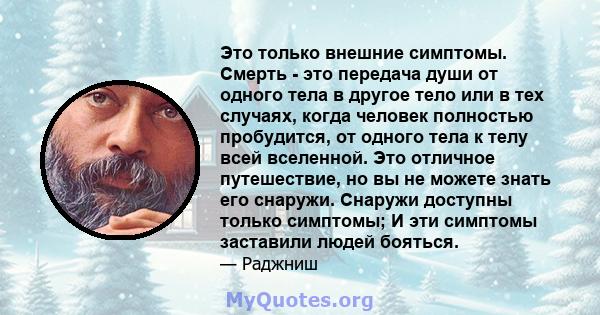 Это только внешние симптомы. Смерть - это передача души от одного тела в другое тело или в тех случаях, когда человек полностью пробудится, от одного тела к телу всей вселенной. Это отличное путешествие, но вы не можете знать его снаружи. Снаружи доступны только симптомы; И эти симптомы заставили людей бояться.
— Раджниш

MyQuotes.org